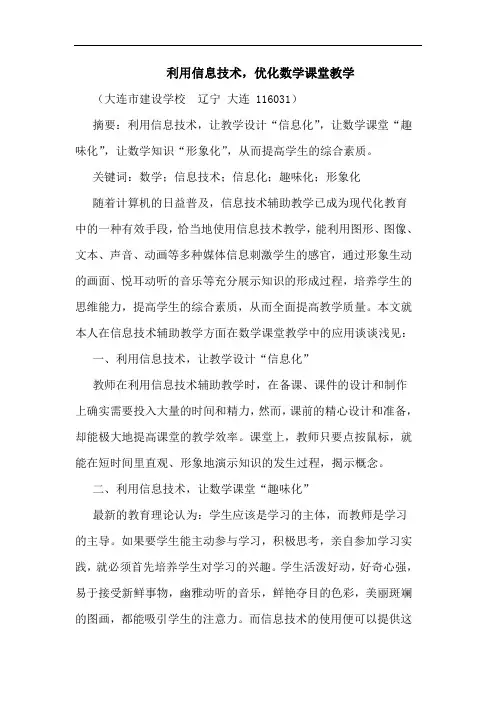 利用信息技术，优化数学课堂教学

（大连市建设学校　辽宁 大连 116031）

摘要：利用信息技术，让教学设计“信息化”，让数学课堂“趣味化”，让数学知识“形象化”，从而提高学生的综合素质。

关键词：数学；信息技术；信息化；趣味化；形象化

随着计算机的日益普及，信息技术辅助教学已成为现代化教育中的一种有效手段，恰当地使用信息技术教学，能利用图形、图像、文本、声音、动画等多种媒体信息刺激学生的感官，通过形象生动的画面、悦耳动听的音乐等充分展示知识的形成过程，培养学生的思维能力，提高学生的综合素质，从而全面提高教学质量。本文就本人在信息技术辅助教学方面在数学课堂教学中的应用谈谈浅见：

一、利用信息技术，让教学设计“信息化”

教师在利用信息技术辅助教学时，在备课、课件的设计和制作上确实需要投入大量的时间和精力，然而，课前的精心设计和准备，却能极大地提高课堂的教学效率。课堂上，教师只要点按鼠标，就能在短时间里直观、形象地演示知识的发生过程，揭示概念。

二、利用信息技术，让数学课堂“趣味化”

最新的教育理论认为：学生应该是学习的主体，而教师是学习的主导。如果要学生能主动参与学习，积极思考，亲自参加学习实践，就必须首先培养学生对学习的兴趣。学生活泼好动，好奇心强，易于接受新鲜事物，幽雅动听的音乐，鲜艳夺目的色彩，美丽斑斓的图画，都能吸引学生的注意力。而信息技术的使用便可以提供这